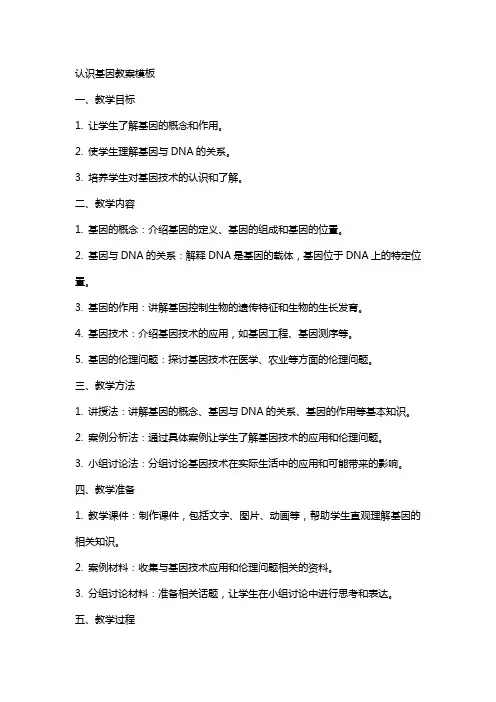 认识基因教案模板

一、教学目标

1. 让学生了解基因的概念和作用。

2. 使学生理解基因与 DNA 的关系。

3. 培养学生对基因技术的认识和了解。

二、教学内容

1. 基因的概念：介绍基因的定义、基因的组成和基因的位置。

2. 基因与 DNA 的关系：解释 DNA 是基因的载体，基因位于 DNA 上的特定位置。

3. 基因的作用：讲解基因控制生物的遗传特征和生物的生长发育。

4. 基因技术：介绍基因技术的应用，如基因工程、基因测序等。

5. 基因的伦理问题：探讨基因技术在医学、农业等方面的伦理问题。

三、教学方法

1. 讲授法：讲解基因的概念、基因与 DNA 的关系、基因的作用等基本知识。

2. 案例分析法：通过具体案例让学生了解基因技术的应用和伦理问题。

3. 小组讨论法：分组讨论基因技术在实际生活中的应用和可能带来的影响。

四、教学准备

1. 教学课件：制作课件，包括文字、图片、动画等，帮助学生直观理解基因的相关知识。

2. 案例材料：收集与基因技术应用和伦理问题相关的资料。

3. 分组讨论材料：准备相关话题，让学生在小组讨论中进行思考和表达。

五、教学过程